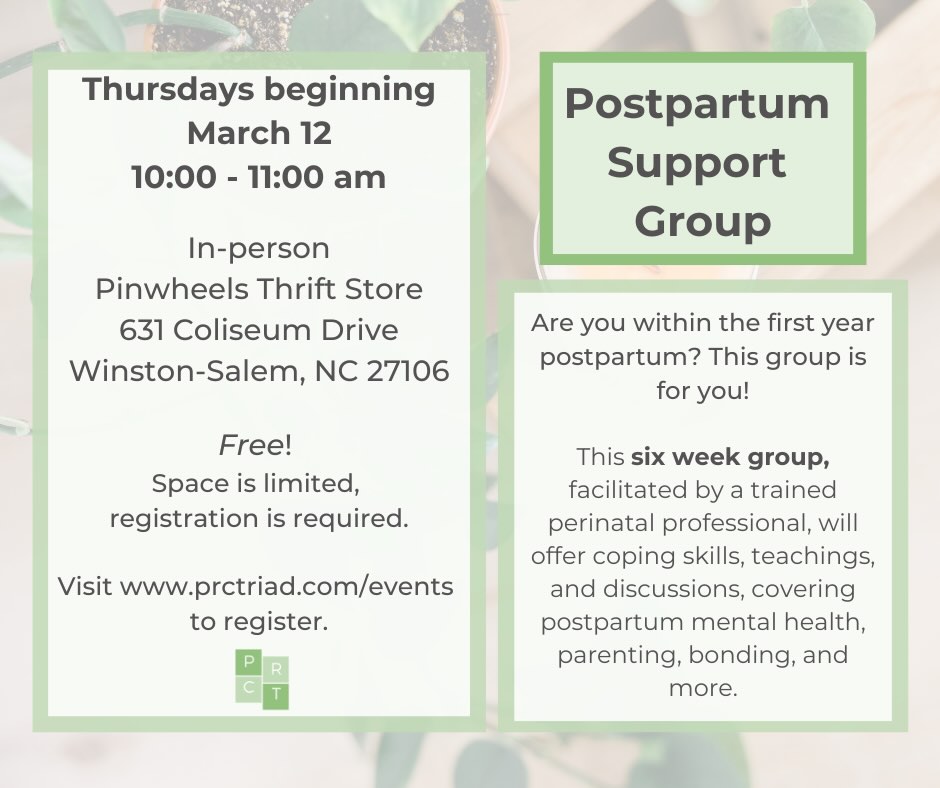 Thursdays beginning March 12
10:00 - 11:00 am

In-person
Pinwheels Thrift Store
631 Coliseum Drive
Winston-Salem, NC 27106

Free!
Space is limited, registration is required.

Visit www.prctriad.com/events to register.

P R C T

Postpartum Support Group

Are you within the first year postpartum? This group is for you!

This six week group, facilitated by a trained perinatal professional, will offer coping skills, teachings, and discussions, covering postpartum mental health, parenting, bonding, and more.